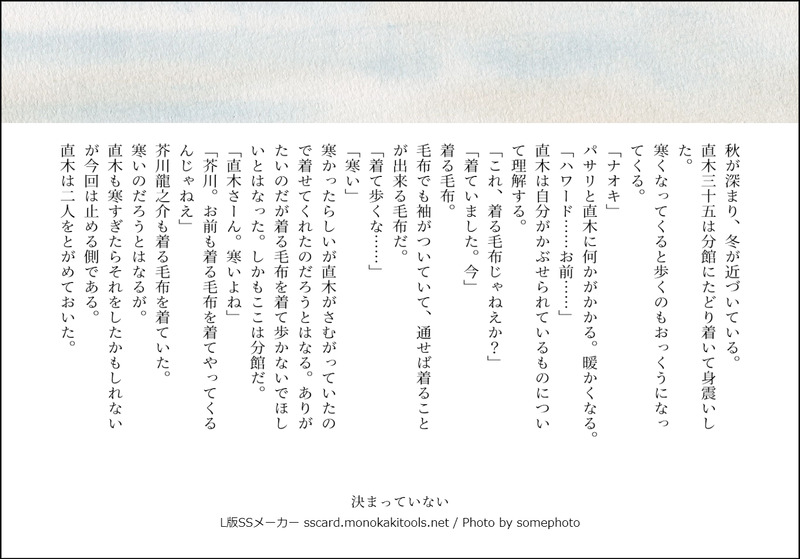 秋が深まり、冬が近づいている。

直木三十五は分館にたどり着いて身震いした。

寒くなってくると歩くのもおっくうになってくる。

「ナオキ」

パサリと直木に何かがかかる。暖かくなる。

「ハワード……お前……」

直木は自分がかぶせられているものについて理解する。

「これ、着る毛布じゃねえか?」

「着ていました。今」

着る毛布。

毛布でも袖がついていて、通せば着ることが出来る毛布だ。

「着て歩くな……」

「寒い」

寒かったらしいが直木がさむがっていたので着せてくれたのだろうとはなる。ありがたいのだが着る毛布を着て歩かないでほしいとはなった。しかもここは分館だ。

「直木さーん。寒いよね」

「芥川。お前も着る毛布を着てやってくるんじゃねえ」

芥川龍之介も着る毛布を着ていた。

寒いのだろうとはなるが。

直木も寒すぎたらそれをしたかもしれないが今回は止める側である。

直木は二人をとがめておいた。

決まっていない

L版SSメーカー sscard.monokakitools.net / Photo by somephoto